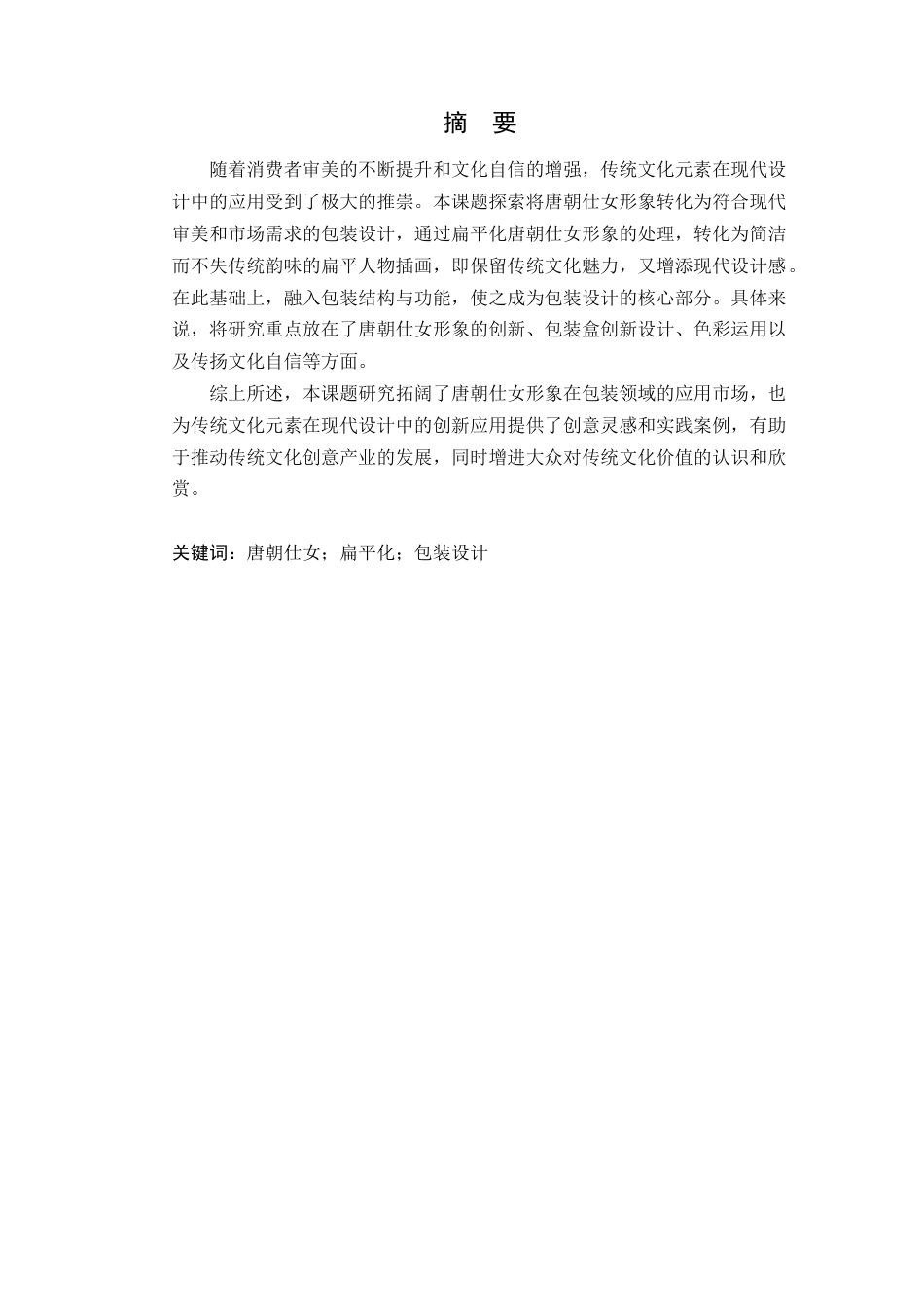 摘　要

随着消费者审美的不断提升和文化自信的增强，传统文化元素在现代设计中的应用受到了极大的推崇。本课题探索将唐朝仕女形象转化为符合现代审美和市场需求的包装设计，通过扁平化唐朝仕女形象的处理，转化为简洁而不失传统韵味的扁平人物插画，即保留传统文化魅力，又增添现代设计感。在此基础上，融入包装结构与功能，使之成为包装设计的核心部分。具体来说，将研究重点放在了唐朝仕女形象的创新、包装盒创新设计、色彩运用以及传扬文化自信等方面。

综上所述，本课题研究拓阔了唐朝仕女形象在包装领域的应用市场，也为传统文化元素在现代设计中的创新应用提供了创意灵感和实践案例，有助于推动传统文化创意产业的发展，同时增进大众对传统文化价值的认识和欣赏。

关键词：唐朝仕女；扁平化；包装设计